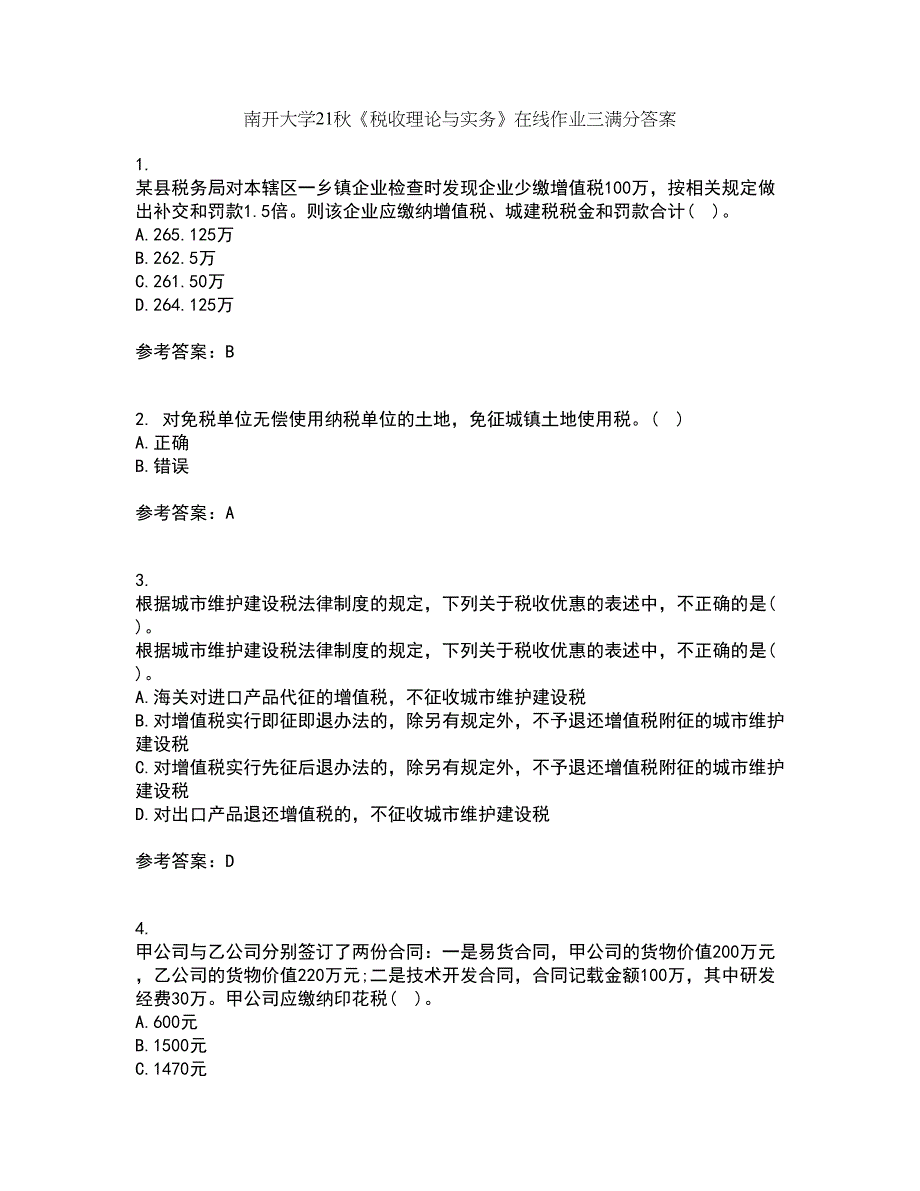 南开大学21秋《税收理论与实务》在线作业三满分答案

1.
某县税务局对本辖区一乡镇企业检查时发现企业少缴增值税100万，按相关规定做出补交和罚款1.5倍。则该企业应缴纳增值税、城建税税金和罚款合计（ ）。
A.265.125万
B.262.5万
C.261.50万
D.264.125万

参考答案：B

2. 对免税单位无偿使用纳税单位的土地，免征城镇土地使用税。（ ）
A.正确
B.错误

参考答案：A

3.
根据城市维护建设税法律制度的规定，下列关于税收优惠的表述中，不正确的是（ ）。
根据城市维护建设税法律制度的规定，下列关于税收优惠的表述中，不正确的是（ ）。
A.海关对进口产品代征的增值税，不征收城市维护建设税
B.对增值税实行即征即退办法的，除另有规定外，不予退还增值税附征的城市维护建设税
C.对增值税实行先征后退办法的，除另有规定外，不予退还增值税附征的城市维护建设税
D.对出口产品退还增值税的，不征收城市维护建设税

参考答案：D

4.
甲公司与乙公司分别签订了两份合同：一是易货合同，甲公司的货物价值200万元，乙公司的货物价值220万元;二是技术开发合同，合同记载金额100万，其中研发经费30万。甲公司应缴纳印花税（ ）。
A.600元
B.1500元
C.1470元